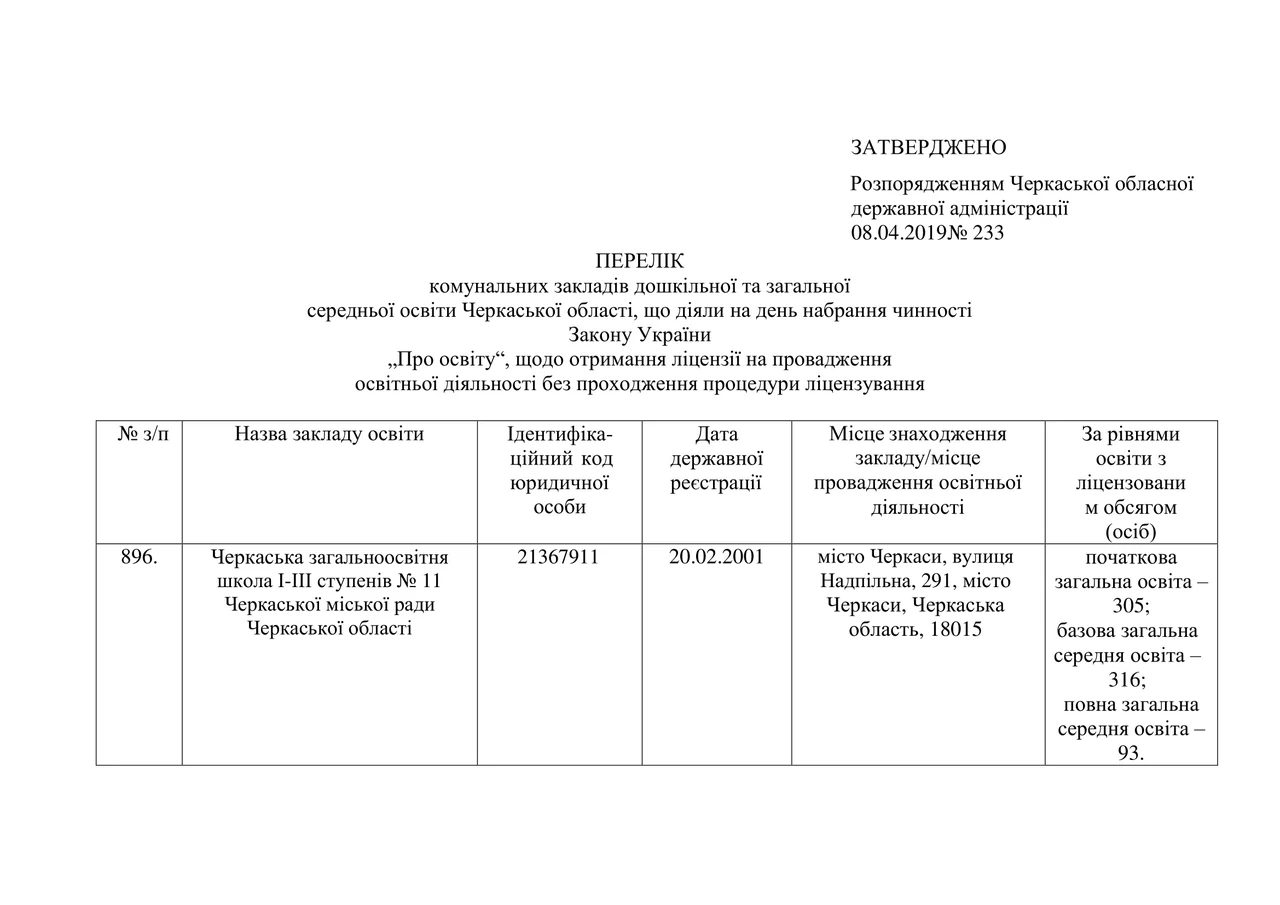 ЗАТВЕРДЖЕНО

Розпорядженням Черкаської обласної державної адміністрації
08.04.2019№ 233

ПЕРЕЛІК
комунальних закладів дошкільної та загальної середньої освіти Черкаської області, що діяли на день набрання чинності Закону України „Про освіту“, щодо отримання ліцензії на провадження освітньої діяльності без проходження процедури ліцензування

| № з/п | Назва закладу освіти | Ідентифікаційний код юридичної особи | Дата державної реєстрації | Місце знаходження закладу/місце провадження освітньої діяльності | За рівнями освіти з ліцензованим обсягом (осіб) |
|---|---|---|---|---|---|
| 896. | Черкаська загальноосвітня школа І-ІІІ ступенів № 11 Черкаської міської ради Черкаської області | 21367911 | 20.02.2001 | місто Черкаси, вулиця Надпільна, 291, місто Черкаси, Черкаська область, 18015 | початкова загальна освіта – 305; базова загальна середня освіта – 316; повна загальна середня освіта – 93. |